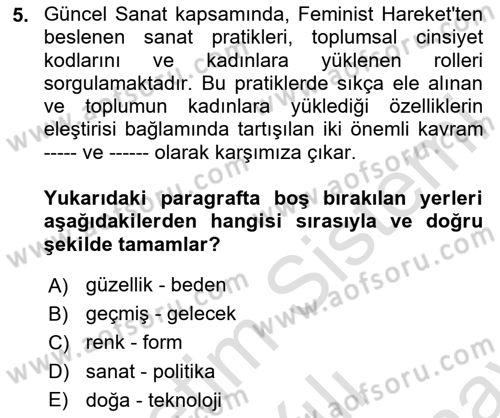 5. Güncel Sanat kapsamında, Feminist Hareket'ten beslenen sanat pratikleri, toplumsal cinsiyet kodlarını ve kadınlara yüklenen rolleri sorgulamaktadır. Bu pratiklerde sıkça ele alınan ve toplumun kadınlara yüklediği özelliklerin eleştirisi bağlamında tartışılan iki önemli kavram ----- ve ------ olarak karşımıza çıkar.

Yukarıdaki paragrafta boş bırakılan yerleri aşağıdakilerden hangisi sırasıyla ve doğru şekilde tamamlar?

A) güzellik - beden
B) geçmiş - gelecek
C) renk - form
D) sanat - politika
E) doğa - teknoloji

www.aofsoru.com